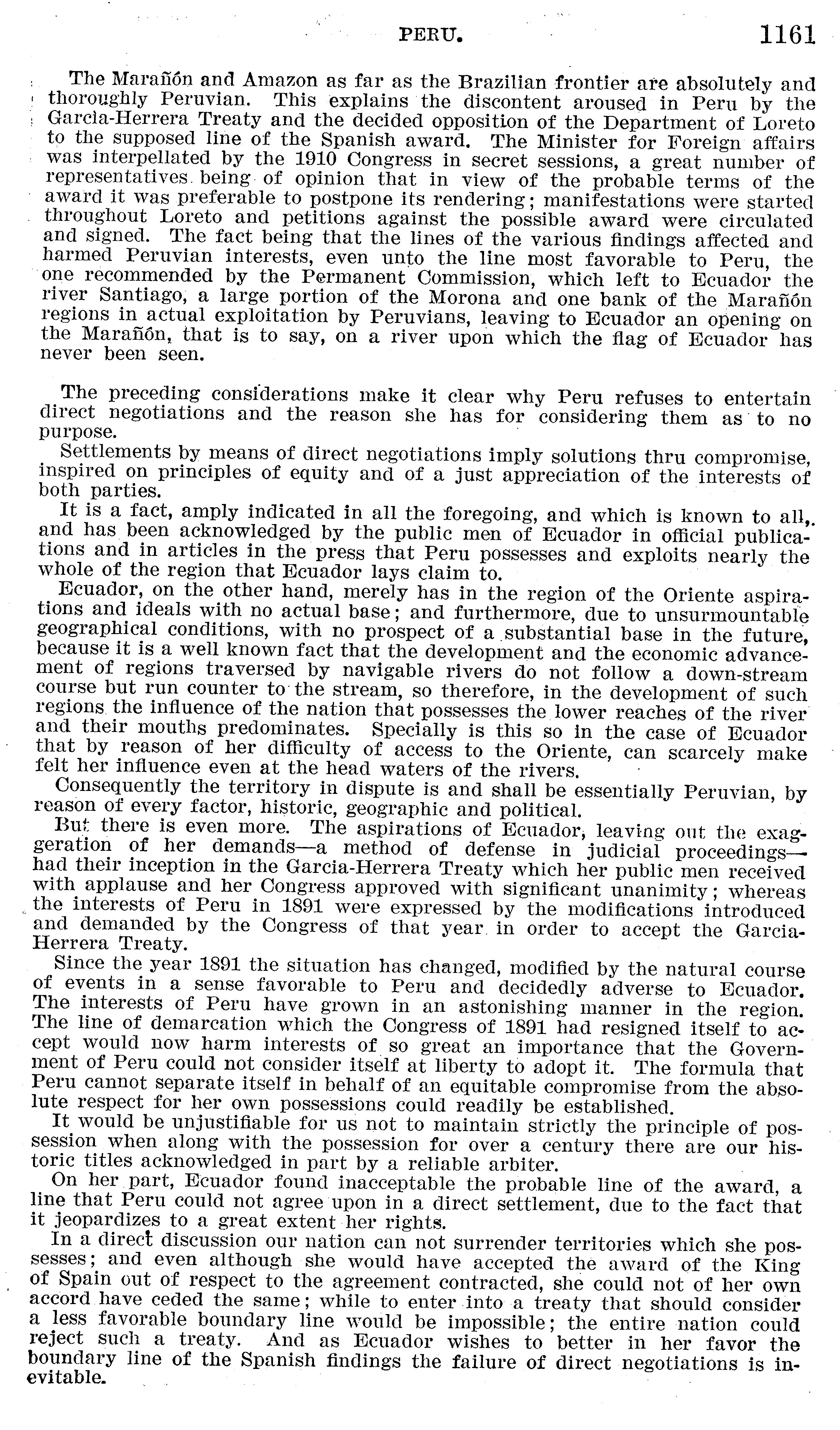 PERU. 1161

The Marañón and Amazon as far as the Brazilian frontier are absolutely and thoroughly Peruvian. This explains the discontent aroused in Peru by the Garcia-Herrera Treaty and the decided opposition of the Department of Loreto to the supposed line of the Spanish award. The Minister for Foreign affairs was interpellated by the 1910 Congress in secret sessions, a great number of representatives being of opinion that in view of the probable terms of the award it was preferable to postpone its rendering; manifestations were started throughout Loreto and petitions against the possible award were circulated and signed. The fact being that the lines of the various findings affected and harmed Peruvian interests, even unto the line most favorable to Peru, the one recommended by the Permanent Commission, which left to Ecuador the river Santiago, a large portion of the Morona and one bank of the Marañón regions in actual exploitation by Peruvians, leaving to Ecuador an opening on the Marañón, that is to say, on a river upon which the flag of Ecuador has never been seen.

The preceding considerations make it clear why Peru refuses to entertain direct negotiations and the reason she has for considering them as to no purpose.

Settlements by means of direct negotiations imply solutions thru compromise, inspired on principles of equity and of a just appreciation of the interests of both parties.

It is a fact, amply indicated in all the foregoing, and which is known to all, and has been acknowledged by the public men of Ecuador in official publications and in articles in the press that Peru possesses and exploits nearly the whole of the region that Ecuador lays claim to.

Ecuador, on the other hand, merely has in the region of the Oriente aspirations and ideals with no actual base; and furthermore, due to unsurmountable geographical conditions, with no prospect of a substantial base in the future, because it is a well known fact that the development and the economic advancement of regions traversed by navigable rivers do not follow a down-stream course but run counter to the stream, so therefore, in the development of such regions the influence of the nation that possesses the lower reaches of the river and their mouths predominates. Specially is this so in the case of Ecuador that by reason of her difficulty of access to the Oriente, can scarcely make felt her influence even at the head waters of the rivers.

Consequently the territory in dispute is and shall be essentially Peruvian, by reason of every factor, historic, geographic and political.

But there is even more. The aspirations of Ecuador, leaving out the exaggeration of her demands—a method of defense in judicial proceedings—had their inception in the Garcia-Herrera Treaty which her public men received with applause and her Congress approved with significant unanimity; whereas the interests of Peru in 1891 were expressed by the modifications introduced and demanded by the Congress of that year in order to accept the Garcia-Herrera Treaty.

Since the year 1891 the situation has changed, modified by the natural course of events in a sense favorable to Peru and decidedly adverse to Ecuador. The interests of Peru have grown in an astonishing manner in the region. The line of demarcation which the Congress of 1891 had resigned itself to accept would now harm interests of so great an importance that the Government of Peru could not consider itself at liberty to adopt it. The formula that Peru cannot separate itself in behalf of an equitable compromise from the absolute respect for her own possessions could readily be established.

It would be unjustifiable for us not to maintain strictly the principle of possession when along with the possession for over a century there are our historic titles acknowledged in part by a reliable arbiter.

On her part, Ecuador found inacceptable the probable line of the award, a line that Peru could not agree upon in a direct settlement, due to the fact that it jeopardizes to a great extent her rights.

In a direct discussion our nation can not surrender territories which she possesses; and even although she would have accepted the award of the King of Spain out of respect to the agreement contracted, she could not of her own accord have ceded the same; while to enter into a treaty that should consider a less favorable boundary line would be impossible; the entire nation could reject such a treaty. And as Ecuador wishes to better in her favor the boundary line of the Spanish findings the failure of direct negotiations is inevitable.